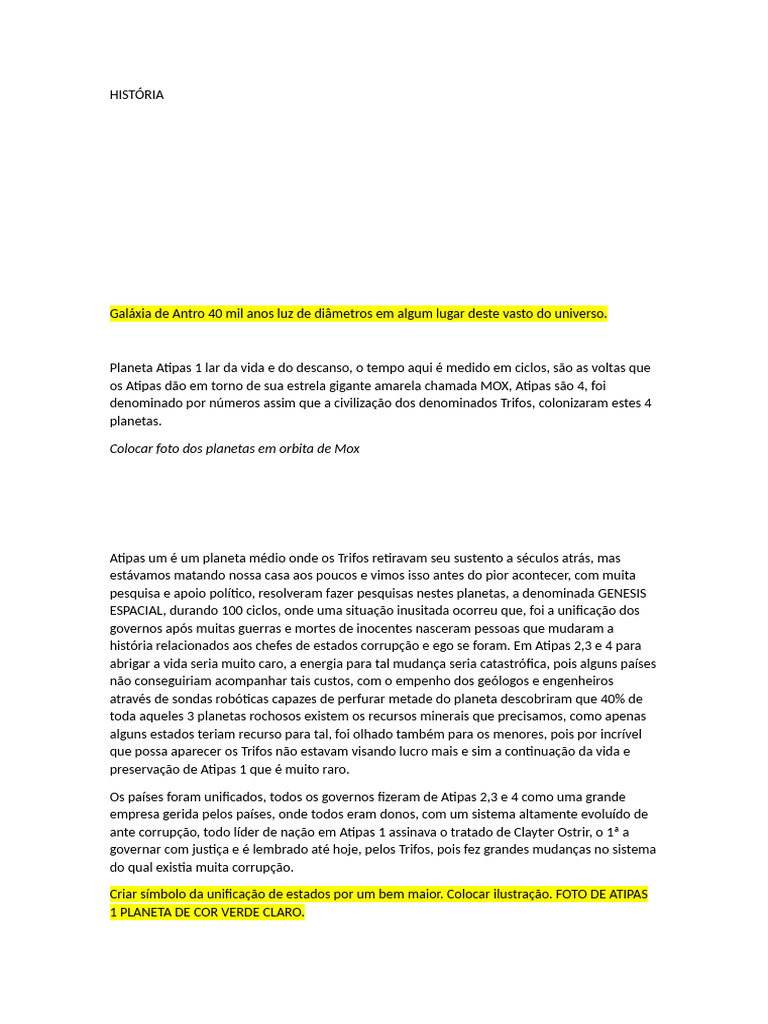 HISTÓRIA

Galáxia de Antro 40 mil anos luz de diâmetros em algum lugar deste vasto do universo.

Planeta Atipas 1 lar da vida e do descanso, o tempo aqui é medido em ciclos, são as voltas que os Atipas dão em torno de sua estrela gigante amarela chamada MOX, Atipas são 4, foi denominado por números assim que a civilização dos denominados Trifos, colonizaram estes 4 planetas.

Colocar foto dos planetas em orbita de Mox

Atipas um é um planeta médio onde os Trifos retiravam seu sustento a séculos atrás, mas estávamos matando nossa casa aos poucos e vimos isso antes do pior acontecer, com muita pesquisa e apoio político, resolveram fazer pesquisas nestes planetas, a denominada GENESIS ESPACIAL, durando 100 ciclos, onde uma situação inusitada ocorreu que, foi a unificação dos governos após muitas guerras e mortes de inocentes nasceram pessoas que mudaram a história relacionados aos chefes de estados corrupção e ego se foram. Em Atipas 2,3 e 4 para abrigar a vida seria muito caro, a energia para tal mudança seria catastrófica, pois alguns países não conseguiriam acompanhar tais custos, com o empenho dos geólogos e engenheiros através de sondas robóticas capazes de perfurar metade do planeta descobriram que 40% de toda aqueles 3 planetas rochosos existem os recursos minerais que precisamos, como apenas alguns estados teriam recurso para tal, foi olhado também para os menores, pois por incrível que possa aparecer os Trifos não estavam visando lucro mais e sim a continuação da vida e preservação de Atipas 1 que é muito raro.

Os países foram unificados, todos os governos fizeram de Atipas 2,3 e 4 como uma grande empresa gerida pelos países, onde todos eram donos, com um sistema altamente evoluído de ante corrupção, todo líder de nação em Atipas 1 assinava o tratado de Clayter Ostrir, o 1ª a governar com justiça e é lembrado até hoje, pelos Trifos, pois fez grandes mudanças no sistema do qual existia muita corrupção.

Criar símbolo da unificação de estados por um bem maior. Colocar ilustração. FOTO DE ATIPAS 1 PLANETA DE COR VERDE CLARO.